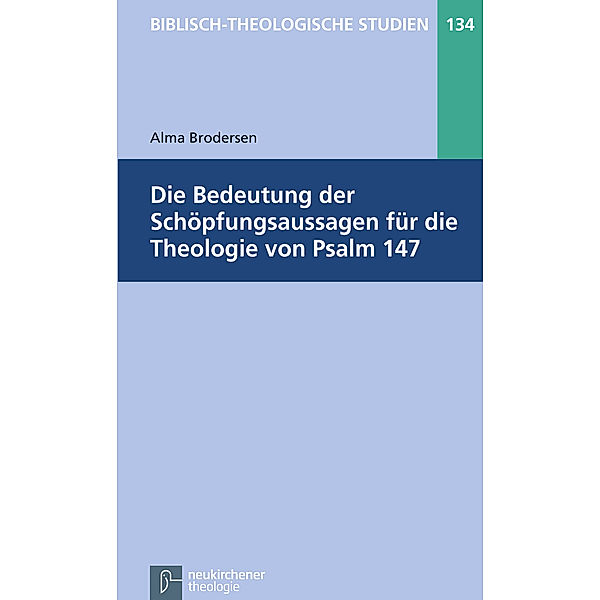 BIBLISCH-THEOLOGISCHE STUDIEN 134

Alma Brodersen

Die Bedeutung der Schöpfungsaussagen für die Theologie von Psalm 147

neukirchener theologie